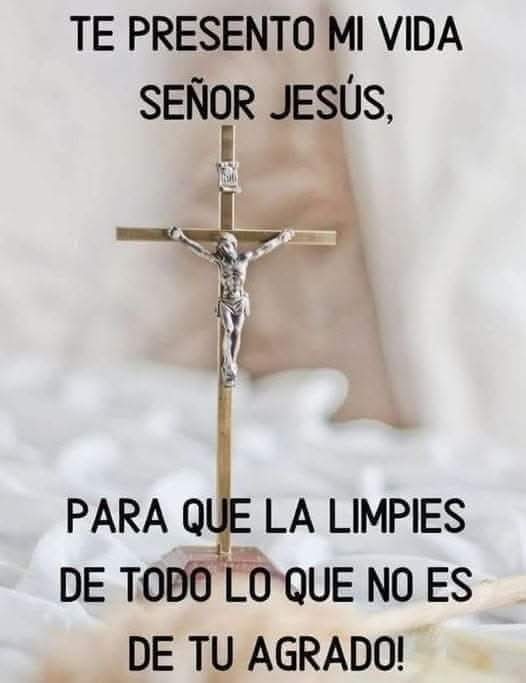 TE PRESENTO MI VIDA SEÑOR JESÚS,

PARA QUE LA LIMPIES DE TODO LO QUE NO ES DE TU AGRADO!